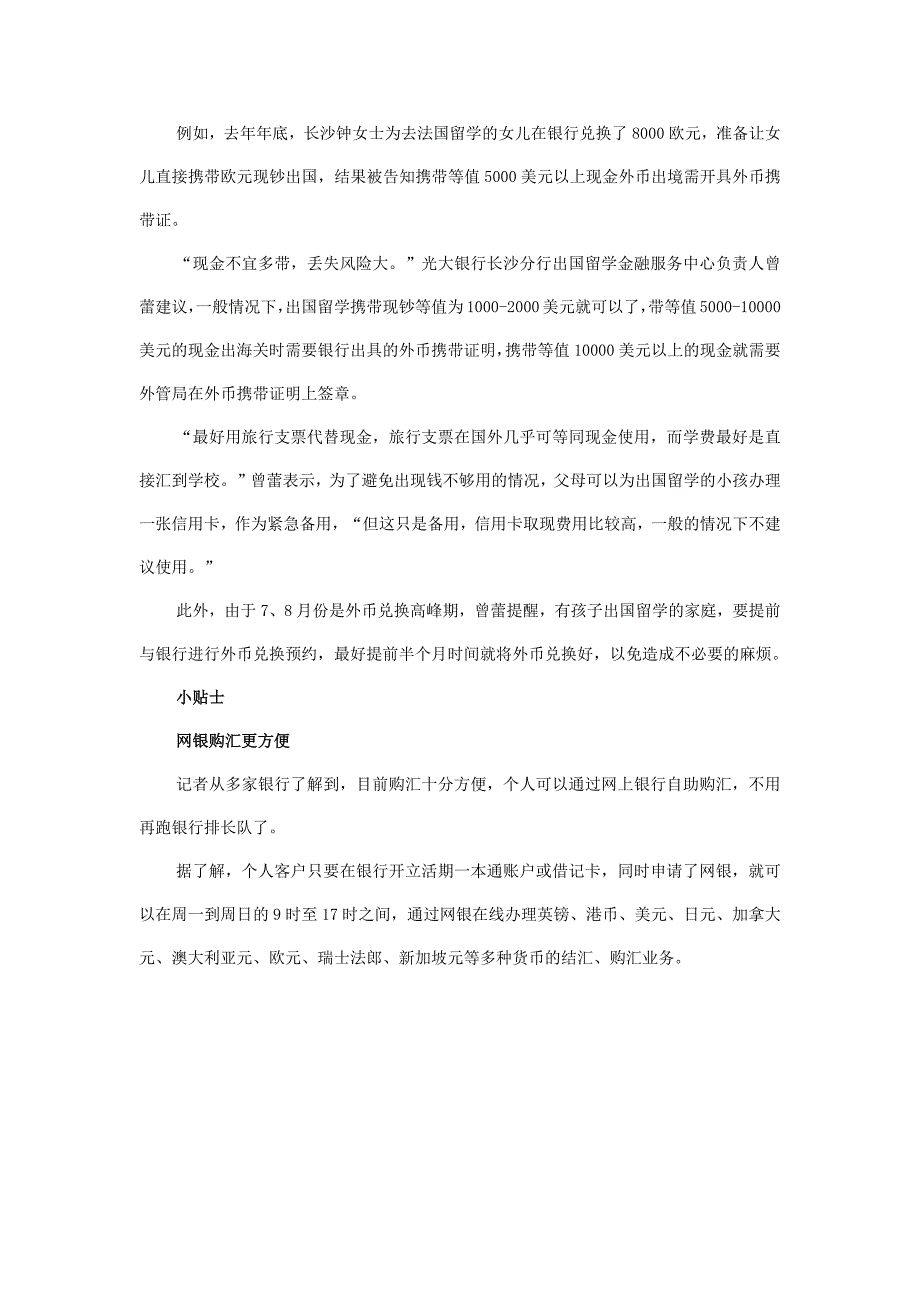 例如，去年年底，长沙钟女士为去法国留学的女儿在银行兑换了 8000 欧元，准备让女儿直接携带欧元现钞出国，结果被告知携带等值 5000 美元以上现金外币出境需开具外币携带证。

“现金不宜多带，丢失风险大。”光大银行长沙分行出国留学金融服务中心负责人曾蕾建议，一般情况下，出国留学携带现钞等值为 1000-2000 美元就可以了，带等值 5000-10000 美元的现金出海关时需要银行出具的外币携带证明，携带等值 10000 美元以上的现金就需要外管局在外币携带证明上签章。

“最好用旅行支票代替现金，旅行支票在国外几乎可等同现金使用，而学费最好是直接汇到学校。”曾蕾表示，为了避免出现钱不够用的情况，父母可以为出国留学的小孩办理一张信用卡，作为紧急备用，“但这只是备用，信用卡取现费用比较高，一般的情况下不建议使用。”

此外，由于 7、8 月份是外币兑换高峰期，曾蕾提醒，有孩子出国留学的家庭，要提前与银行进行外币兑换预约，最好提前半个月时间就将外币兑换好，以免造成不必要的麻烦。

小贴士

网银购汇更方便

记者从多家银行了解到，目前购汇十分方便，个人可以通过网上银行自助购汇，不用再跑银行排长队了。

据了解，个人客户只要在银行开立活期一本通账户或借记卡，同时申请了网银，就可以在周一到周日的 9 时至 17 时之间，通过网银在线办理英镑、港币、美元、日元、加拿大元、澳大利亚元、欧元、瑞士法郎、新加坡元等多种货币的结汇、购汇业务。